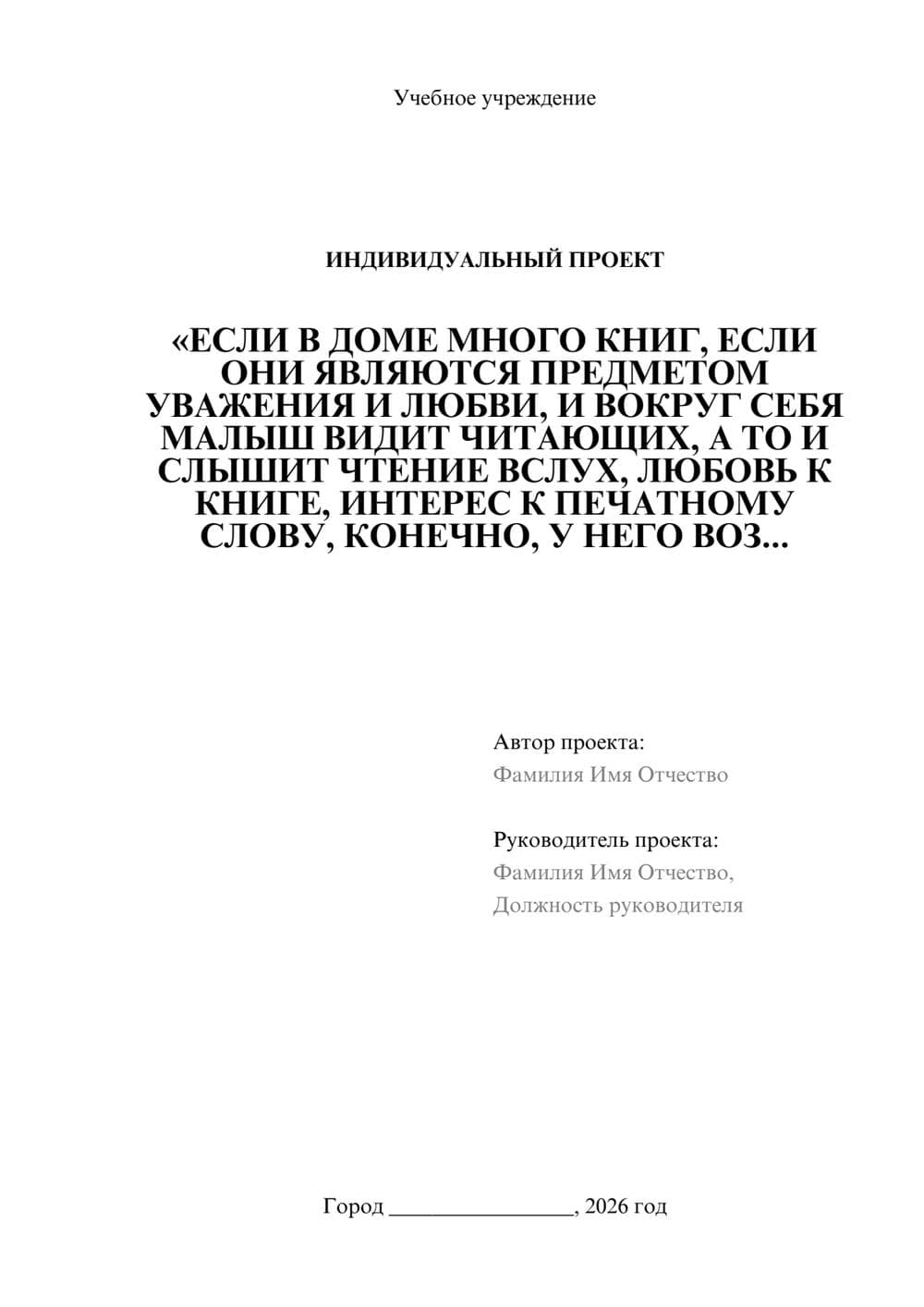 Учебное учреждение

ИНДИВИДУАЛЬНЫЙ ПРОЕКТ

«ЕСЛИ В ДОМЕ МНОГО КНИГ, ЕСЛИ ОНИ ЯВЛЯЮТСЯ ПРЕДМЕТОМ УВАЖЕНИЯ И ЛЮБВИ, И ВОКРУГ СЕБЯ МАЛЫШ ВИДИТ ЧИТАЮЩИХ, А ТО И СЛЫШИТ ЧТЕНИЕ ВСЛУХ, ЛЮБОВЬ К КНИГЕ, ИНТЕРЕС К ПЕЧАТНОМУ СЛОВУ, КОНЕЧНО, У НЕГО ВОЗ...

Автор проекта:
Фамилия Имя Отчество

Руководитель проекта:
Фамилия Имя Отчество,
Должность руководителя

Город ________________, 2026 год